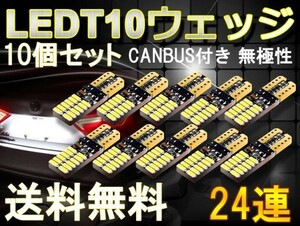 LEDT10ウェッジ
10個セット CANBUS付き 無極性

送料無料 24連